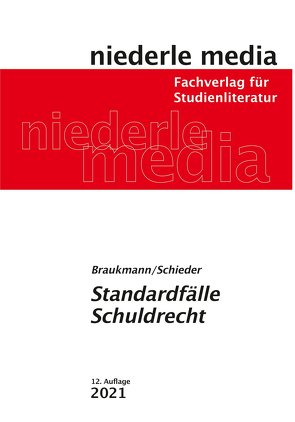 niederle media

Fachverlag für Studienliteratur

niederle media

Braukmann/Schieder

Standardfälle Schuldrecht

12. Auflage
2021